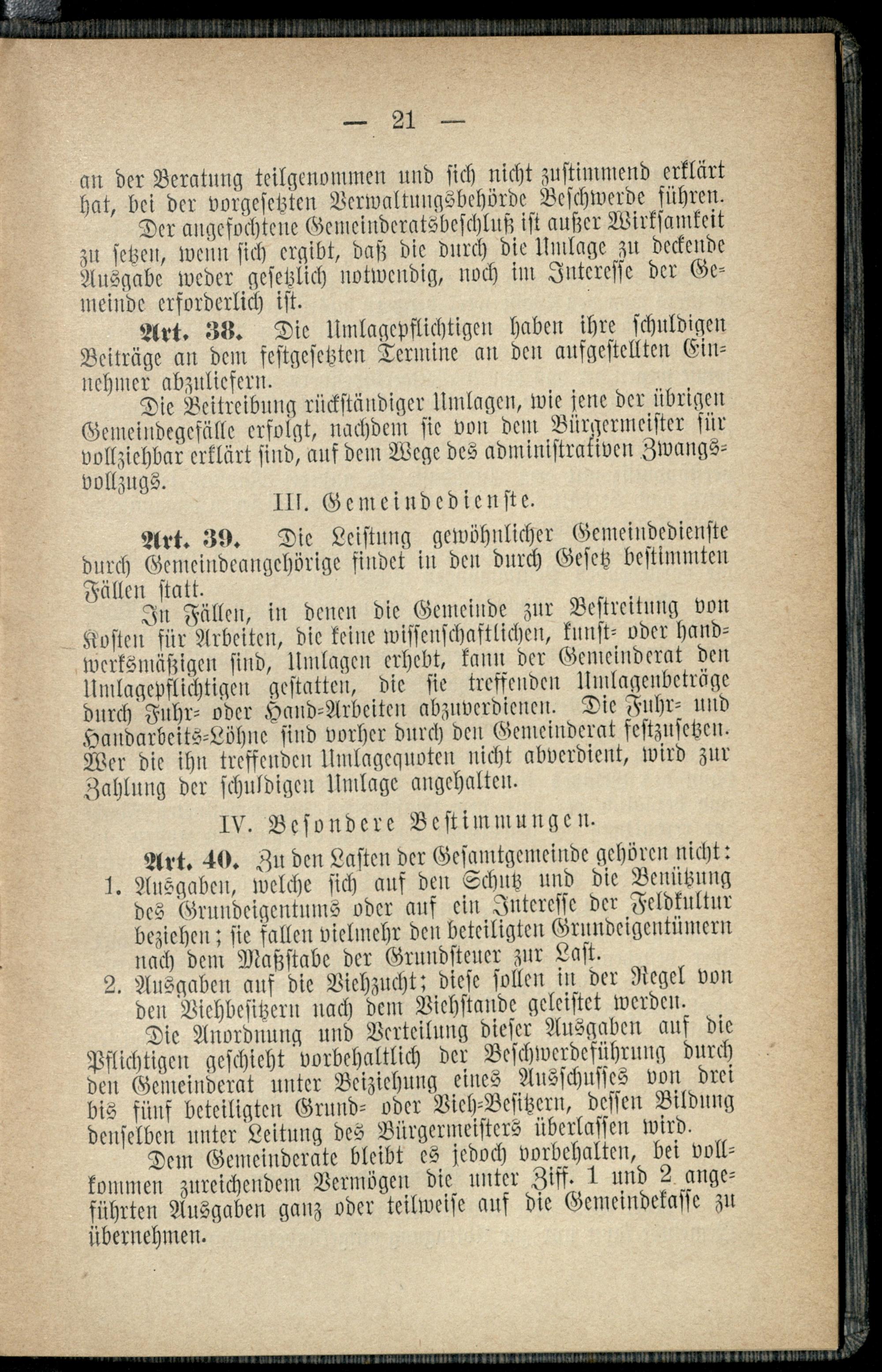 — 21 —

an der Beratung teilgenommen und sich nicht zustimmend erklärt hat, bei der vorgesetzten Verwaltungsbehörde Beschwerde führen.

Der angefochtene Gemeinderatsbeschluß ist außer Wirksamkeit zu setzen, wenn sich ergibt, daß die durch die Umlage zu deckende Ausgabe weder gesetzlich notwendig, noch im Interesse der Gemeinde erforderlich ist.

Art. 38. Die Umlagepflichtigen haben ihre schuldigen Beiträge an dem festgesetzten Termine an den aufgestellten Einnehmer abzuliefern.

Die Beitreibung rückständiger Umlagen, wie jene der übrigen Gemeindegefälle erfolgt, nachdem sie von dem Bürgermeister für vollziehbar erklärt sind, auf dem Wege des administrativen Zwangsvollzugs.

III. Gemeindedienste.

Art. 39. Die Leistung gewöhnlicher Gemeindedienste durch Gemeindeangehörige findet in den durch Gesetz bestimmten Fällen statt.

In Fällen, in denen die Gemeinde zur Bestreitung von Kosten für Arbeiten, die keine wissenschaftlichen, kunst- oder handwerksmäßigen sind, Umlagen erhebt, kann der Gemeinderat den Umlagepflichtigen gestatten, die sie treffenden Umlagenbeträge durch Fuhr- oder Hand-Arbeiten abzuverdienen. Die Fuhr- und Handarbeits-Löhne sind vorher durch den Gemeinderat festzusetzen. Wer die ihn treffenden Umlagequoten nicht abverdient, wird zur Zahlung der schuldigen Umlage angehalten.

IV. Besondere Bestimmungen.

Art. 40. Zu den Lasten der Gesamtgemeinde gehören nicht:

1. Ausgaben, welche sich auf den Schutz und die Benützung des Grundeigentums oder auf ein Interesse der Feldkultur beziehen; sie fallen vielmehr den beteiligten Grundeigentümern nach dem Maßstabe der Grundsteuer zur Last.

2. Ausgaben auf die Viehzucht; diese sollen in der Regel von den Viehbesitzern nach dem Viehstande geleistet werden.

Die Anordnung und Verteilung dieser Ausgaben auf die Pflichtigen geschieht vorbehaltlich der Beschwerdeführung durch den Gemeinderat unter Beiziehung eines Ausschusses von drei bis fünf beteiligten Grund- oder Vieh-Besitzern, dessen Bildung denselben unter Leitung des Bürgermeisters überlassen wird.

Dem Gemeinderate bleibt es jedoch vorbehalten, bei vollkommen zureichendem Vermögen die unter Ziff. 1 und 2 angeführten Ausgaben ganz oder teilweise auf die Gemeindekasse zu übernehmen.